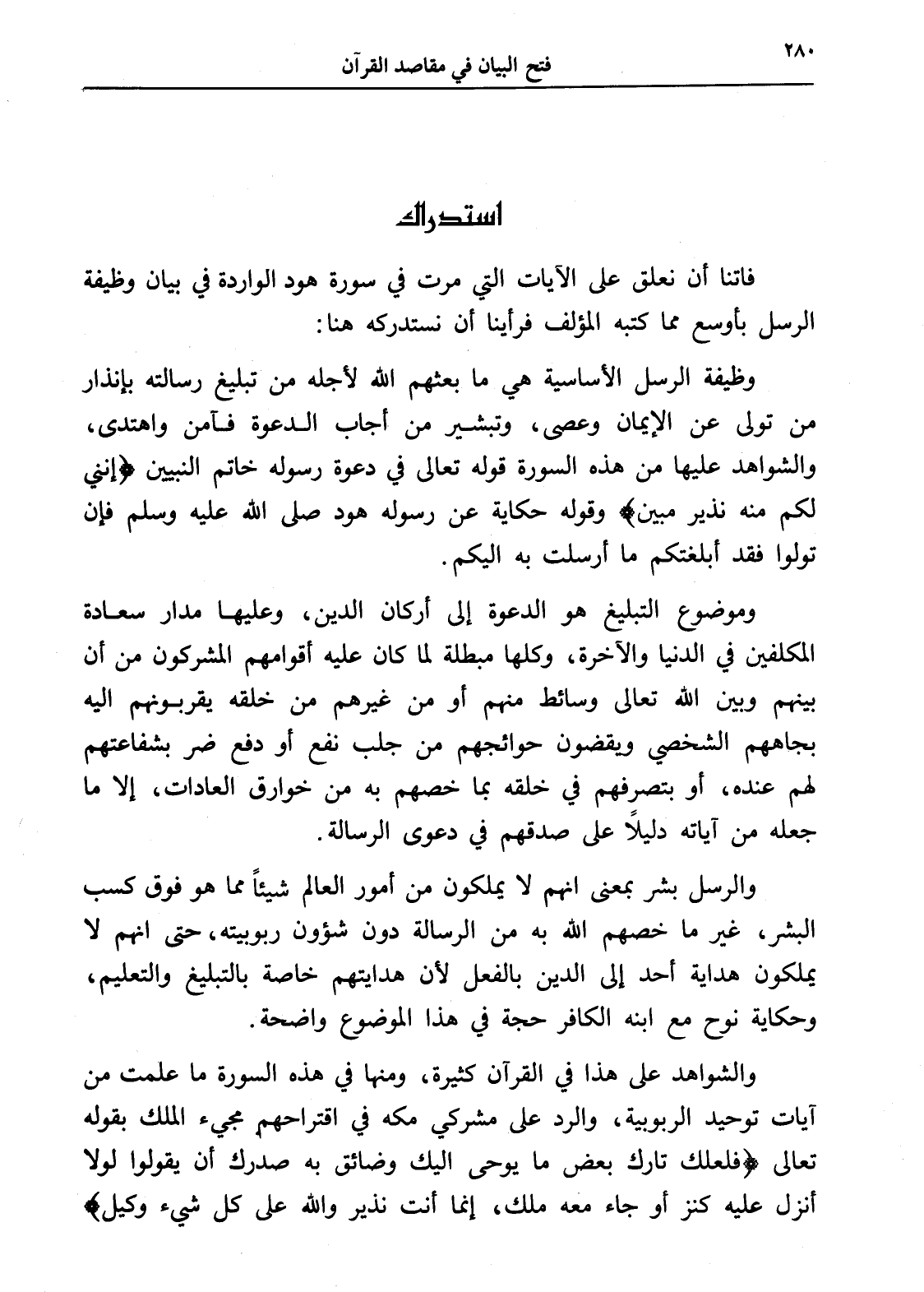 ٢٨٠ فتح البيان في مقاصد القرآن

استدراك

فاتنا أن نعلق على الآيات التي مرت في سورة هود الواردة في بيان وظيفة الرسل بأوسع مما كتبه المؤلف فرأينا أن نستدركه هنا:

وظيفة الرسل الأساسية هي ما بعثهم الله لأجله من تبليغ رسالته بإنذار من تولى عن الإيمان وعصى، وتبشير من أجاب الدعوة فآمن واهتدى، والشواهد عليها من هذه السورة قوله تعالى في دعوة رسوله خاتم النبيين ﴿إنني لكم منه نذير مبين﴾ وقوله حكاية عن رسوله هود صلى الله عليه وسلم فإن تولوا فقد أبلغتكم ما أرسلت به اليكم.

وموضوع التبليغ هو الدعوة إلى أركان الدين، وعليها مدار سعادة المكلفين في الدنيا والآخرة، وكلها مبطلة لما كان عليه أقوامهم المشركون من أن بينهم وبين الله تعالى وسائط منهم أو من غيرهم من خلقه يقربونهم اليه بجاههم الشخصي ويقضون حوائجهم من جلب نفع أو دفع ضر بشفاعتهم لهم عنده، أو بتصرفهم في خلقه بما خصهم به من خوارق العادات، إلا ما جعله من آياته دليلاً على صدقهم في دعوى الرسالة.

والرسل بشر بمعنى انهم لا يملكون من أمور العالم شيئاً مما هو فوق كسب البشر، غير ما خصهم الله به من الرسالة دون شؤون ربوبيته، حتى انهم لا يملكون هداية أحد إلى الدين بالفعل لأن هدايتهم خاصة بالتبليغ والتعليم، وحكاية نوح مع ابنه الكافر حجة في هذا الموضوع واضحة.

والشواهد على هذا في القرآن كثيرة، ومنها في هذه السورة ما علمت من آيات توحيد الربوبية، والرد على مشركي مكه في اقتراحهم مجيء الملك بقوله تعالى ﴿فلعلك تارك بعض ما يوحى اليك وضائق به صدرك أن يقولوا لولا أنزل عليه كنز أو جاء معه ملك، إنما أنت نذير والله على كل شيء وكيل﴾